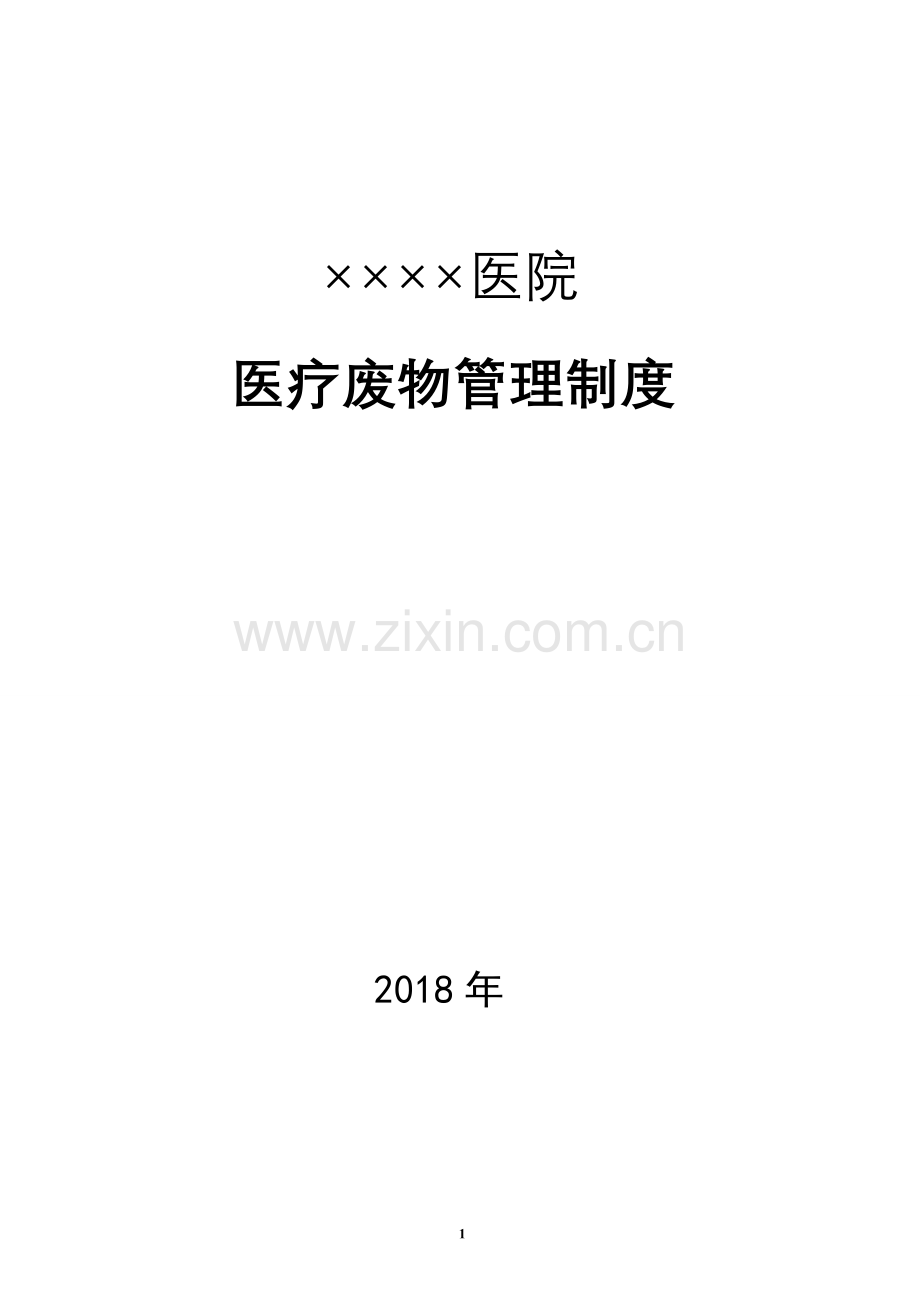 ××××医院

医疗废物管理制度

www.zixin.com.cn

2018 年

1